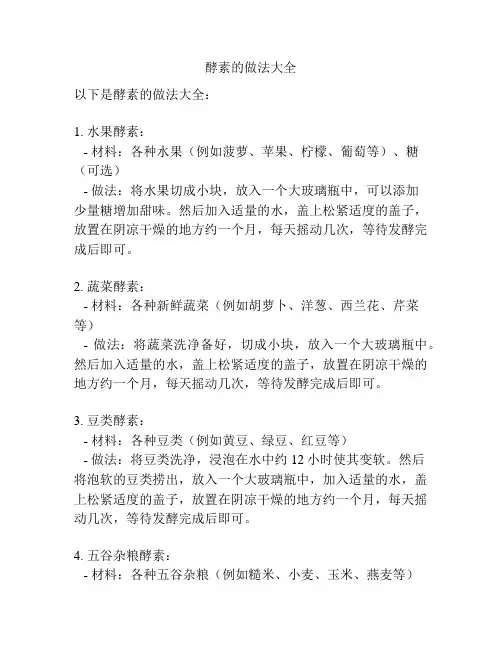 酵素的做法大全

以下是酵素的做法大全：

1. 水果酵素：
- 材料：各种水果（例如菠萝、苹果、柠檬、葡萄等）、糖（可选）
- 做法：将水果切成小块，放入一个大玻璃瓶中，可以添加少量糖增加甜味。然后加入适量的水，盖上松紧适度的盖子，放置在阴凉干燥的地方约一个月，每天摇动几次，等待发酵完成后即可。

2. 蔬菜酵素：
- 材料：各种新鲜蔬菜（例如胡萝卜、洋葱、西兰花、芹菜等）
- 做法：将蔬菜洗净备好，切成小块，放入一个大玻璃瓶中。然后加入适量的水，盖上松紧适度的盖子，放置在阴凉干燥的地方约一个月，每天摇动几次，等待发酵完成后即可。

3. 豆类酵素：
- 材料：各种豆类（例如黄豆、绿豆、红豆等）
- 做法：将豆类洗净，浸泡在水中约 12 小时使其变软。然后将泡软的豆类捞出，放入一个大玻璃瓶中，加入适量的水，盖上松紧适度的盖子，放置在阴凉干燥的地方约一个月，每天摇动几次，等待发酵完成后即可。

4. 五谷杂粮酵素：
- 材料：各种五谷杂粮（例如糙米、小麦、玉米、燕麦等）